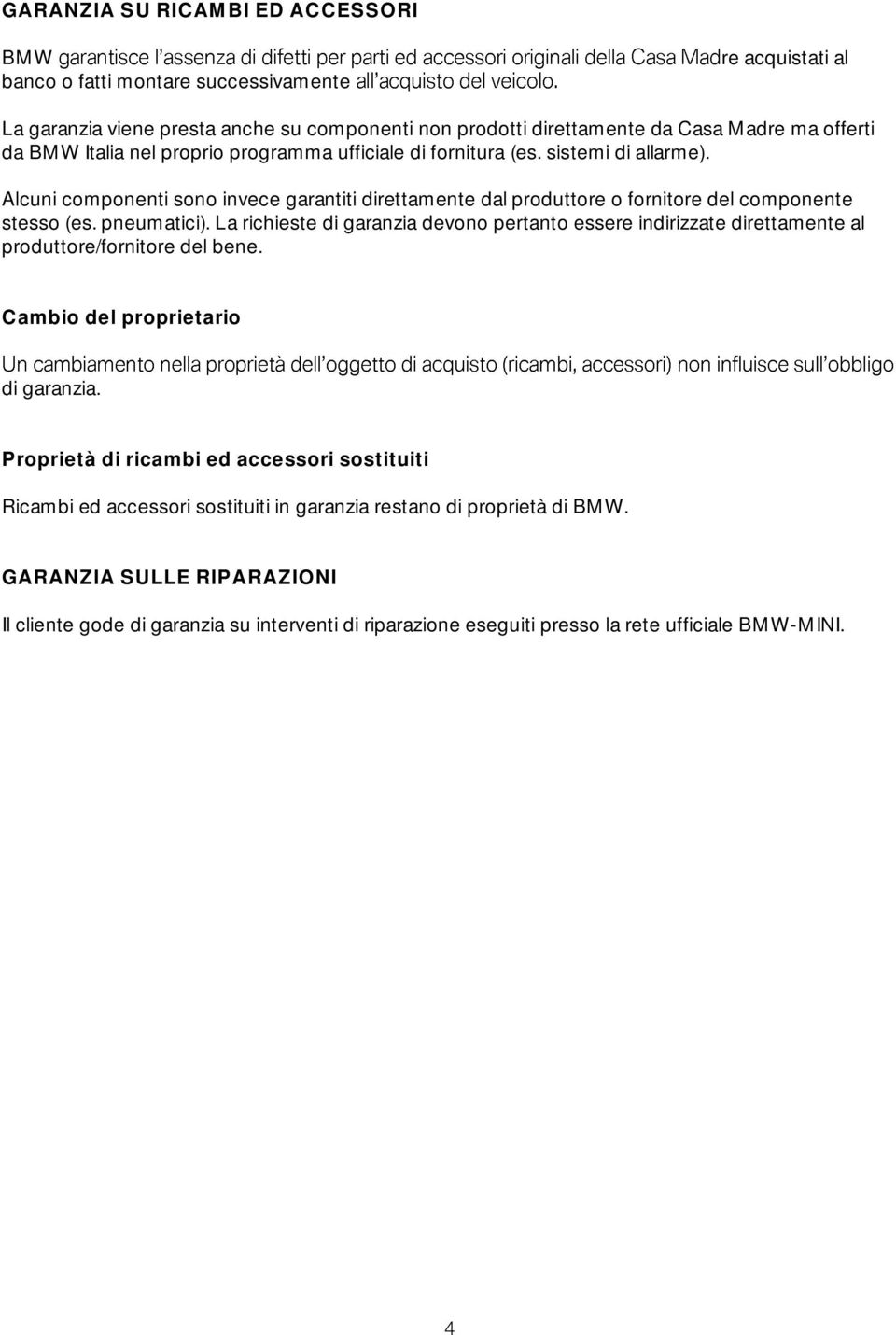 GARANZIA SU RICAMBI ED ACCESSORI

BMW garantisce l'assenza di difetti per parti ed accessori originali della Casa Madre acquistati al banco o fatti montare successivamente all'acquisto del veicolo.

La garanzia viene presta anche su componenti non prodotti direttamente da Casa Madre ma offerti da BMW Italia nel proprio programma ufficiale di fornitura (es. sistemi di allarme).

Alcuni componenti sono invece garantiti direttamente dal produttore o fornitore del componente stesso (es. pneumatici). La richieste di garanzia devono pertanto essere indirizzate direttamente al produttore/fornitore del bene.

Cambio del proprietario

Un cambiamento nella proprietà dell'oggetto di acquisto (ricambi, accessori) non influisce sull'obbligo di garanzia.

Proprietà di ricambi ed accessori sostituiti

Ricambi ed accessori sostituiti in garanzia restano di proprietà di BMW.

GARANZIA SULLE RIPARAZIONI

Il cliente gode di garanzia su interventi di riparazione eseguiti presso la rete ufficiale BMW-MINI.

4